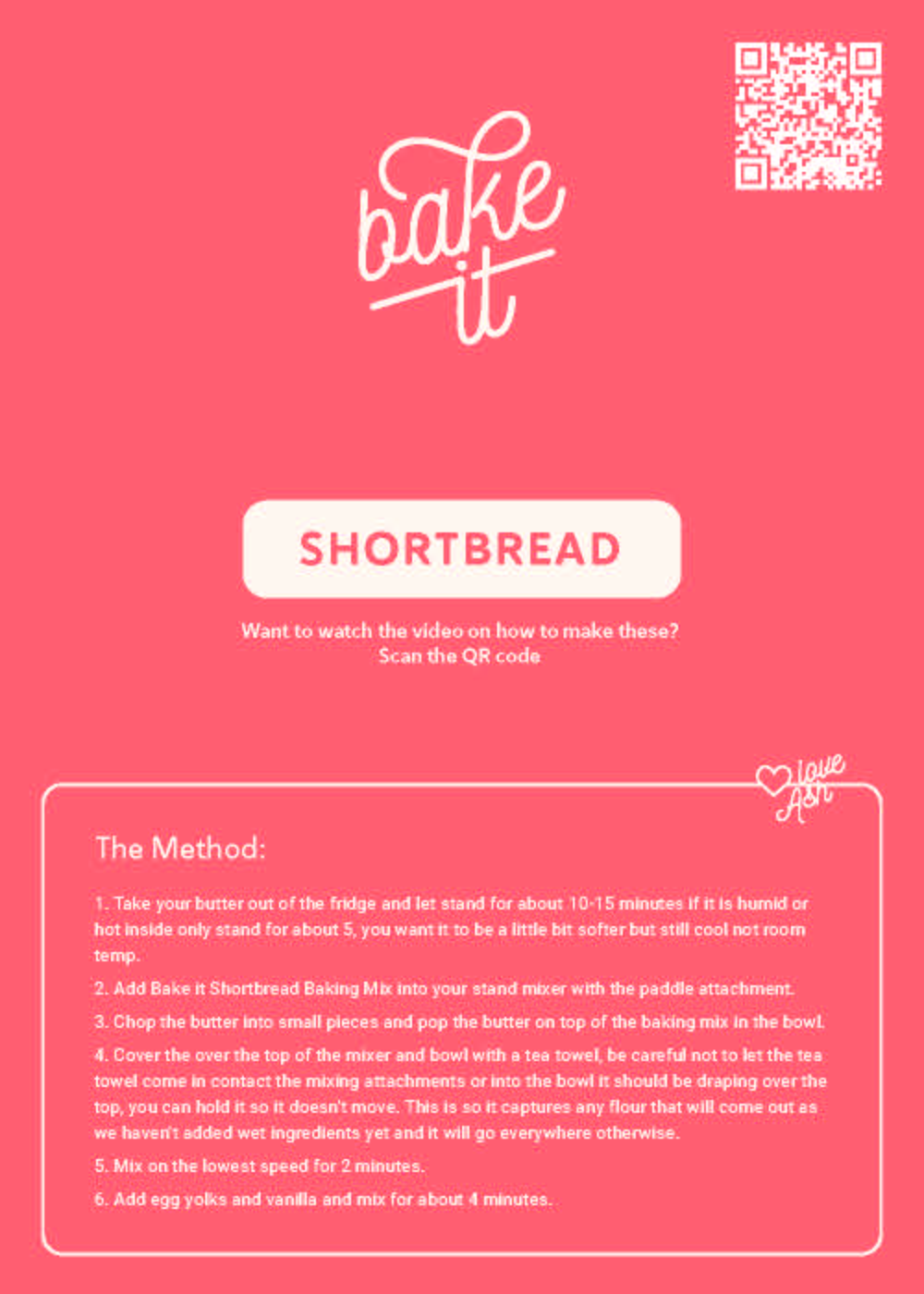 bake it

SHORTBREAD

Want to watch the video on how to make these?
Scan the QR code

love Ash

The Method:

1. Take your butter out of the fridge and let stand for about 10-15 minutes if it is humid or hot inside only stand for about 5, you want it to be a little bit softer but still cool not room temp.

2. Add Bake it Shortbread Baking Mix into your stand mixer with the paddle attachment.

3. Chop the butter into small pieces and pop the butter on top of the baking mix in the bowl.

4. Cover the over the top of the mixer and bowl with a tea towel, be careful not to let the tea towel come in contact the mixing attachments or into the bowl it should be draping over the top, you can hold it so it doesn't move. This is so it captures any flour that will come out as we haven't added wet ingredients yet and it will go everywhere otherwise.

5. Mix on the lowest speed for 2 minutes.

6. Add egg yolks and vanilla and mix for about 4 minutes.